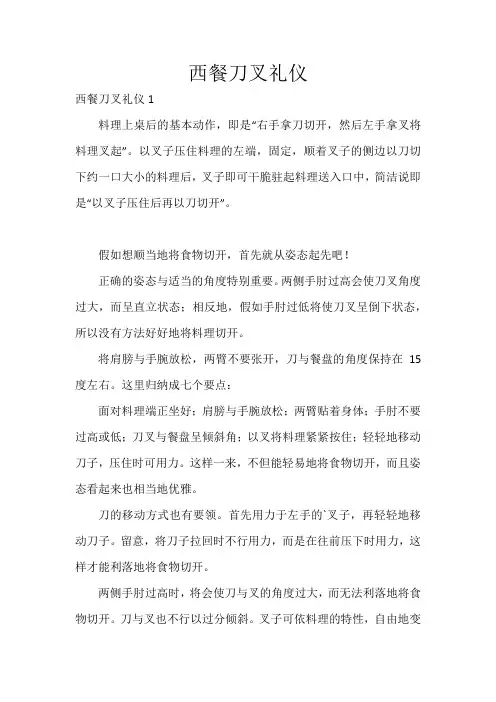 西餐刀叉礼仪

西餐刀叉礼仪 1

料理上桌后的基本动作，即是“右手拿刀切开，然后左手拿叉将料理叉起”。以叉子压住料理的左端，固定，顺着叉子的侧边以刀切下约一口大小的料理后，叉子即可干脆驻起料理送入口中，简洁说即是“以叉子压住后再以刀切开”。

假如想顺当地将食物切开，首先就从姿态起先吧！

正确的姿态与适当的角度特别重要。两侧手肘过高会使刀叉角度过大，而呈直立状态；相反地，假如手肘过低将使刀叉呈倒下状态，所以没有方法好好地将料理切开。

将肩膀与手腕放松，两臂不要张开，刀与餐盘的角度保持在 15 度左右。这里归纳成七个要点：

面对料理端正坐好；肩膀与手腕放松；两臂贴着身体；手肘不要过高或低；刀叉与餐盘呈倾斜角；以叉将料理紧紧按住；轻轻地移动刀子，压住时可用力。这样一来，不但能轻易地将食物切开，而且姿态看起来也相当地优雅。

刀的移动方式也有要领。首先用力于左手的`叉子，再轻轻地移动刀子。留意，将刀子拉回时不行用力，而是在往前压下时用力，这样才能利落地将食物切开。

两侧手肘过高时，将会使刀与叉的角度过大，而无法利落地将食物切开。刀与叉也不行以过分倾斜。叉子可依料理的特性，自由地变